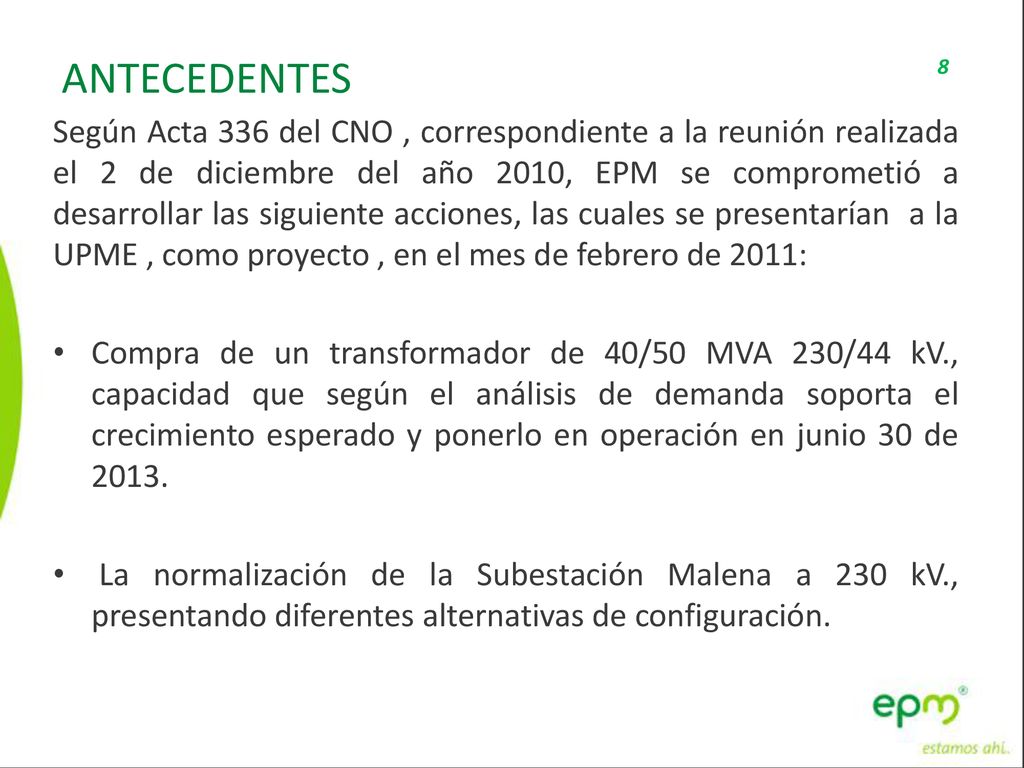 ANTECEDENTES

8

Según Acta 336 del CNO , correspondiente a la reunión realizada el 2 de diciembre del año 2010, EPM se comprometió a desarrollar las siguiente acciones, las cuales se presentarían a la UPME , como proyecto , en el mes de febrero de 2011:

• Compra de un transformador de 40/50 MVA 230/44 kV., capacidad que según el análisis de demanda soporta el crecimiento esperado y ponerlo en operación en junio 30 de 2013.

• La normalización de la Subestación Malena a 230 kV., presentando diferentes alternativas de configuración.

epm®
estamos ahí.